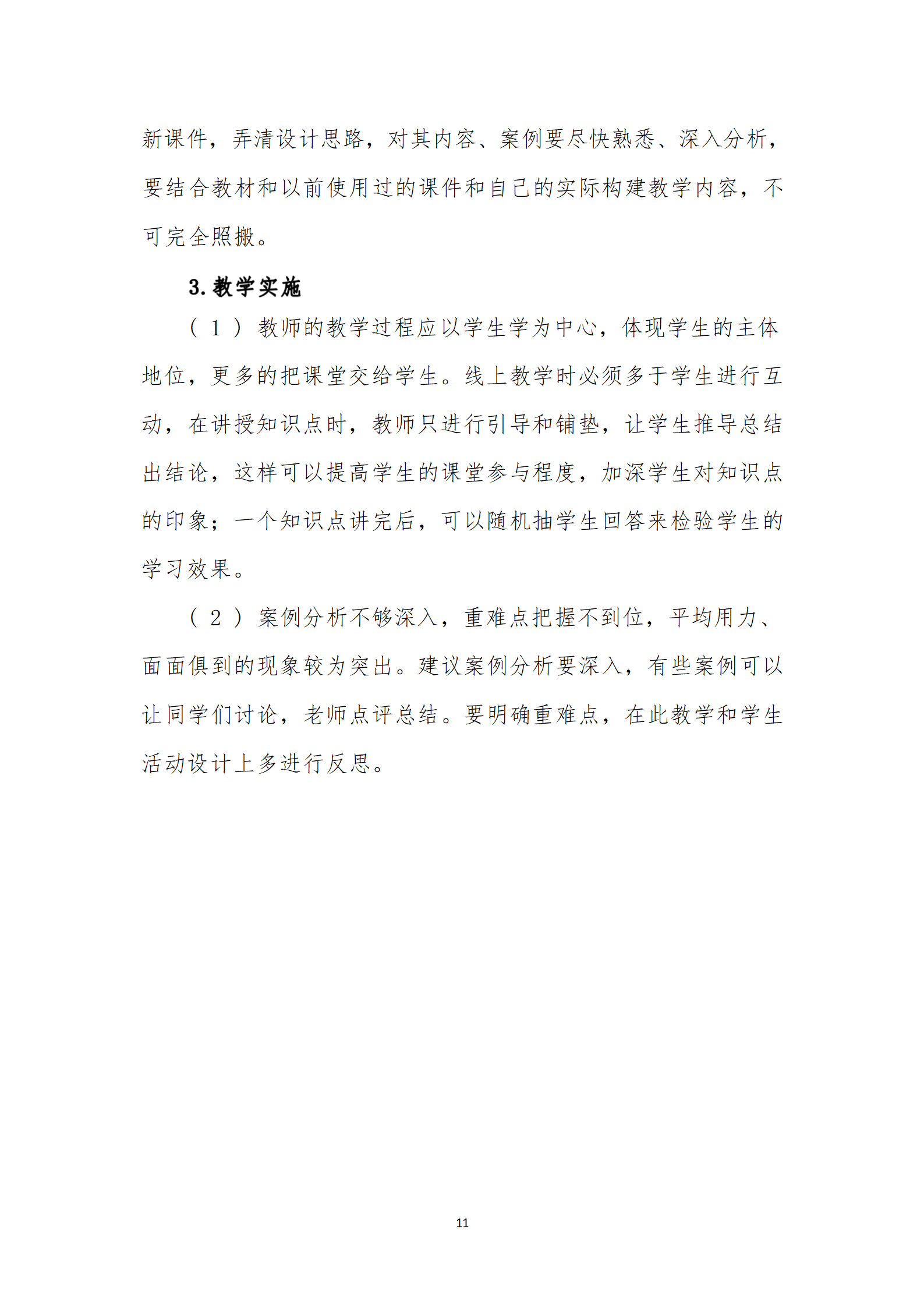 新课件，弄清设计思路，对其内容、案例要尽快熟悉、深入分析，要结合教材和以前使用过的课件和自己的实际构建教学内容，不可完全照搬。

3.教学实施

（1）教师的教学过程应以学生学为中心，体现学生的主体地位，更多的把课堂交给学生。线上教学时必须多于学生进行互动，在讲授知识点时，教师只进行引导和铺垫，让学生推导总结出结论，这样可以提高学生的课堂参与程度，加深学生对知识点的印象；一个知识点讲完后，可以随机抽学生回答来检验学生的学习效果。

（2）案例分析不够深入，重难点把握不到位，平均用力、面面俱到的现象较为突出。建议案例分析要深入，有些案例可以让同学们讨论，老师点评总结。要明确重难点，在此教学和学生活动设计上多进行反思。

11